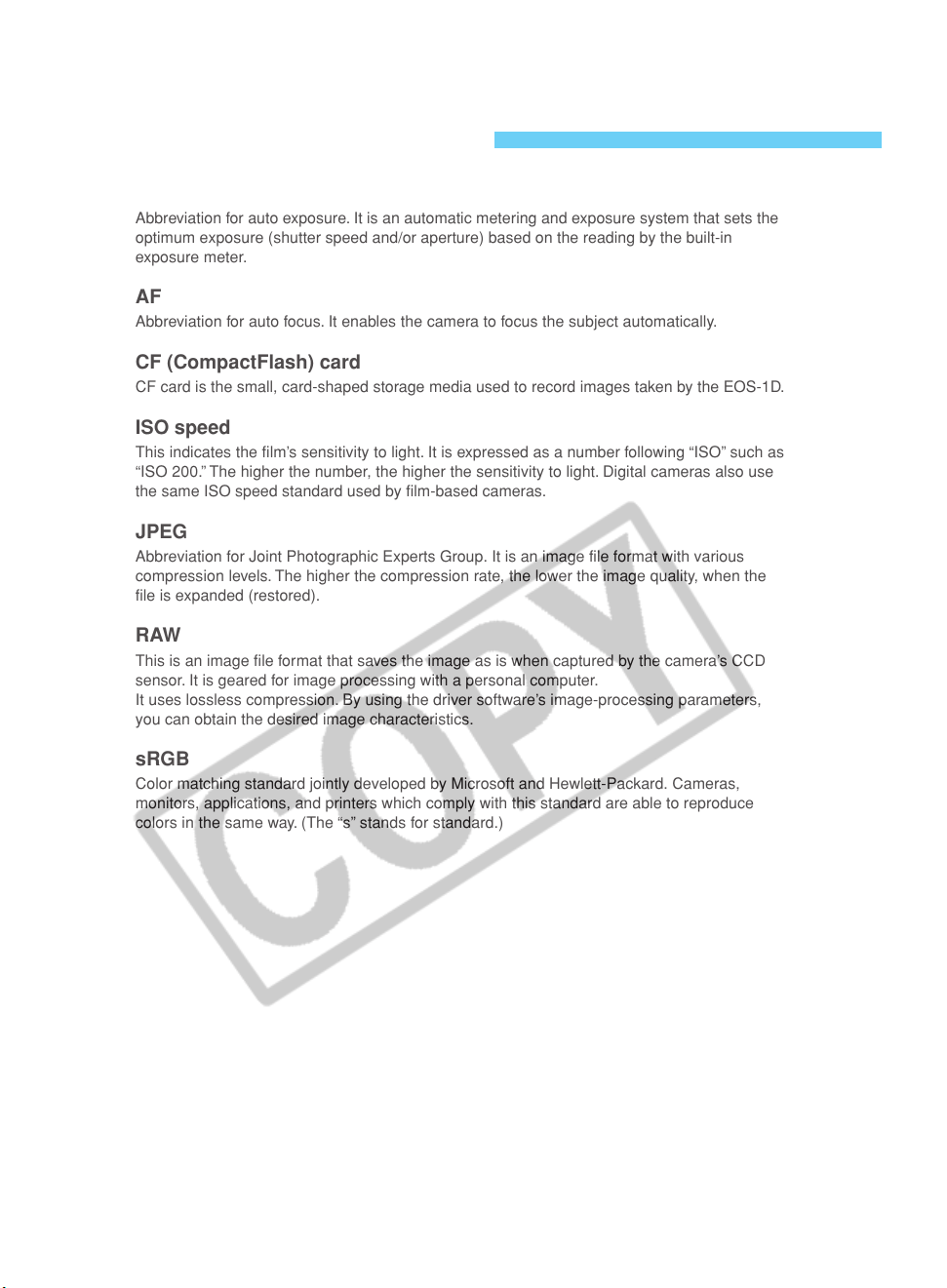 Abbreviation for auto exposure. It is an automatic metering and exposure system that sets the optimum exposure (shutter speed and/or aperture) based on the reading by the built-in exposure meter.

AF
Abbreviation for auto focus. It enables the camera to focus the subject automatically.

CF (CompactFlash) card
CF card is the small, card-shaped storage media used to record images taken by the EOS-1D.

ISO speed
This indicates the film's sensitivity to light. It is expressed as a number following "ISO" such as "ISO 200." The higher the number, the higher the sensitivity to light. Digital cameras also use the same ISO speed standard used by film-based cameras.

JPEG
Abbreviation for Joint Photographic Experts Group. It is an image file format with various compression levels. The higher the compression rate, the lower the image quality, when the file is expanded (restored).

RAW
This is an image file format that saves the image as is when captured by the camera's CCD sensor. It is geared for image processing with a personal computer.
It uses lossless compression. By using the driver software's image-processing parameters, you can obtain the desired image characteristics.

sRGB
Color matching standard jointly developed by Microsoft and Hewlett-Packard. Cameras, monitors, applications, and printers which comply with this standard are able to reproduce colors in the same way. (The "s" stands for standard.)

COPY